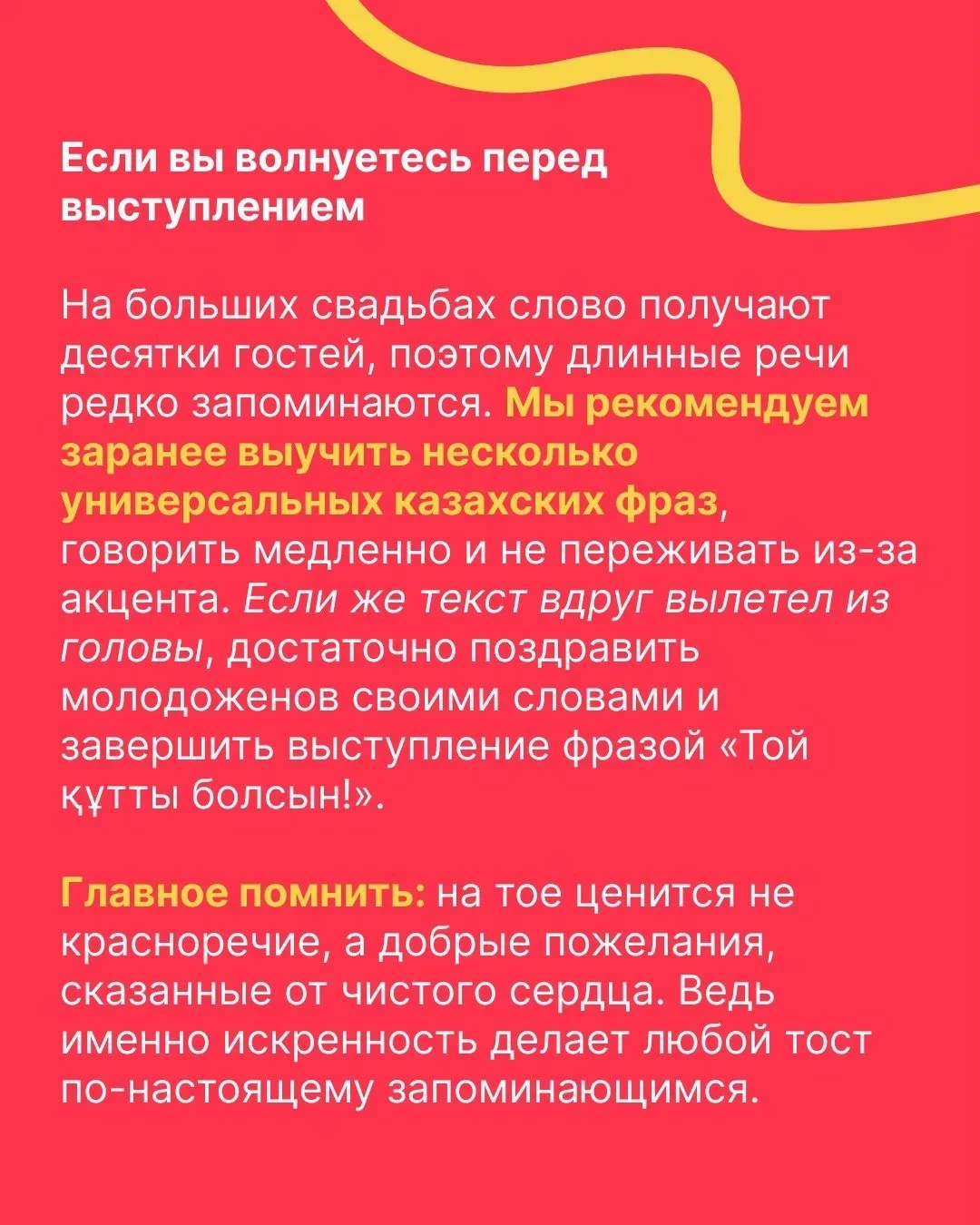 Если вы волнуетесь перед выступлением

На больших свадьбах слово получают десятки гостей, поэтому длинные речи редко запоминаются. Мы рекомендуем заранее выучить несколько универсальных казахских фраз, говорить медленно и не переживать из-за акцента. Если же текст вдруг вылетел из головы, достаточно поздравить молодоженов своими словами и завершить выступление фразой «Той құтты болсын!».

Главное помнить: на тое ценится не красноречие, а добрые пожелания, сказанные от чистого сердца. Ведь именно искренность делает любой тост по-настоящему запоминающимся.